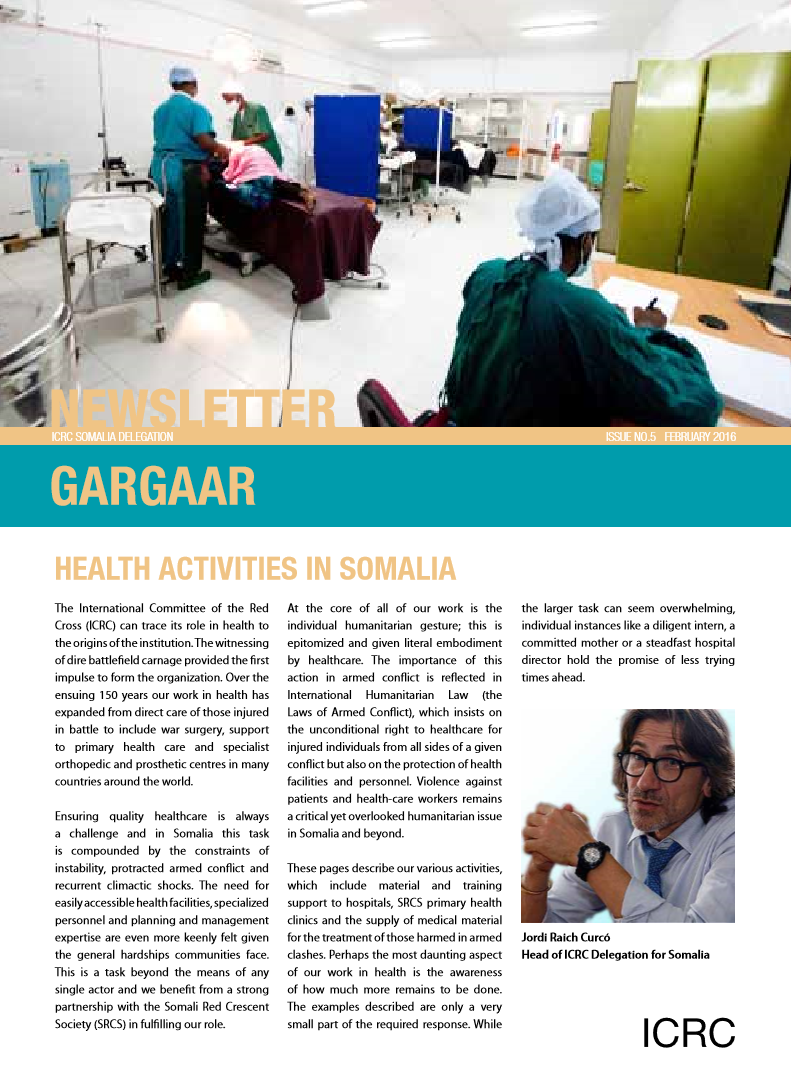 NEWSLETTER
ICRC SOMALIA DELEGATION
ISSUE NO.5 FEBRUARY 2016

GARGAAR

HEALTH ACTIVITIES IN SOMALIA

The International Committee of the Red Cross (ICRC) can trace its role in health to the origins of the institution. The witnessing of dire battlefield carnage provided the first impulse to form the organization. Over the ensuing 150 years our work in health has expanded from direct care of those injured in battle to include war surgery, support to primary health care and specialist orthopedic and prosthetic centres in many countries around the world.

Ensuring quality healthcare is always a challenge and in Somalia this task is compounded by the constraints of instability, protracted armed conflict and recurrent climactic shocks. The need for easily accessible health facilities, specialized personnel and planning and management expertise are even more keenly felt given the general hardships communities face. This is a task beyond the means of any single actor and we benefit from a strong partnership with the Somali Red Crescent Society (SRCS) in fulfilling our role.

At the core of all of our work is the individual humanitarian gesture; this is epitomized and given literal embodiment by healthcare. The importance of this action in armed conflict is reflected in International Humanitarian Law (the Laws of Armed Conflict), which insists on the unconditional right to healthcare for injured individuals from all sides of a given conflict but also on the protection of health facilities and personnel. Violence against patients and health-care workers remains a critical yet overlooked humanitarian issue in Somalia and beyond.

These pages describe our various activities, which include material and training support to hospitals, SRCS primary health clinics and the supply of medical material for the treatment of those harmed in armed clashes. Perhaps the most daunting aspect of our work in health is the awareness of how much more remains to be done. The examples described are only a very small part of the required response. While the larger task can seem overwhelming, individual instances like a diligent intern, a committed mother or a steadfast hospital director hold the promise of less trying times ahead.

Jordi Raich Curcó
Head of ICRC Delegation for Somalia

ICRC